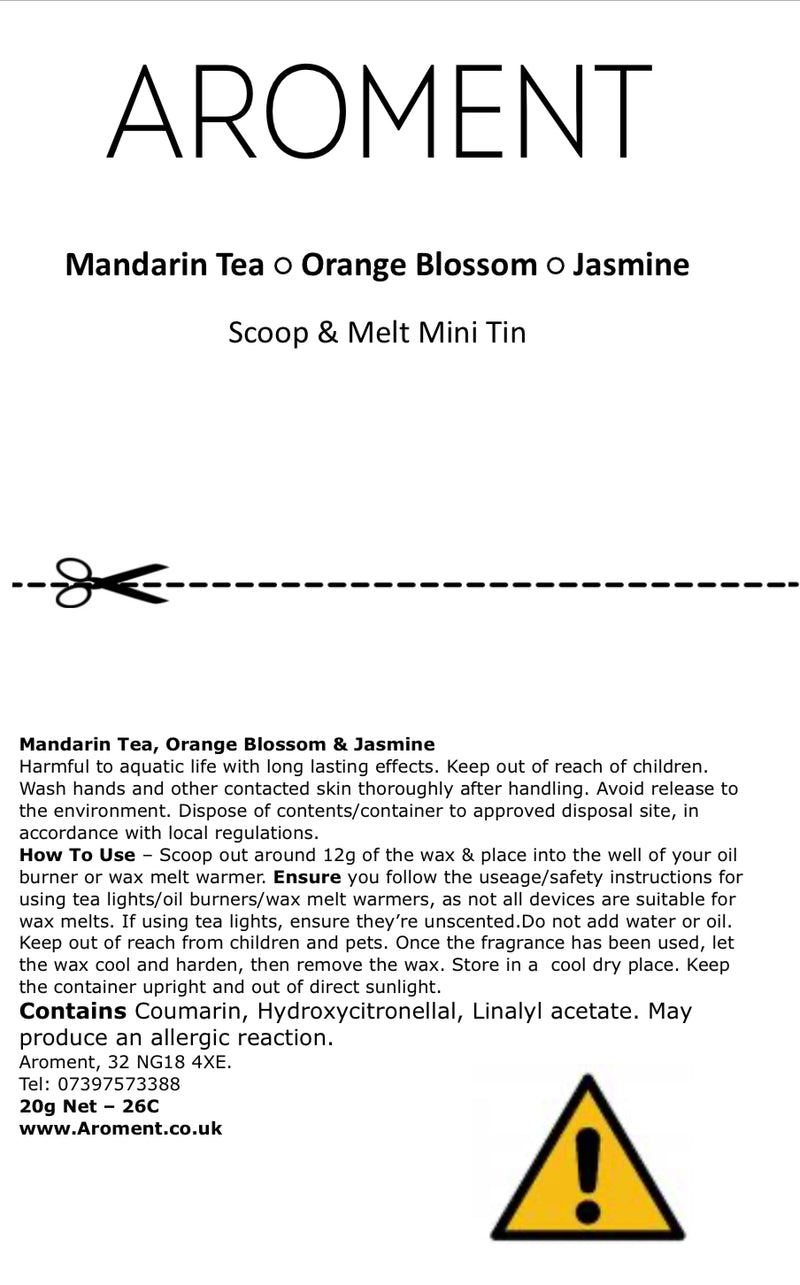 AROMENT

Mandarin Tea ○ Orange Blossom ○ Jasmine

Scoop & Melt Mini Tin

Mandarin Tea, Orange Blossom & Jasmine
Harmful to aquatic life with long lasting effects. Keep out of reach of children. Wash hands and other contacted skin thoroughly after handling. Avoid release to the environment. Dispose of contents/container to approved disposal site, in accordance with local regulations.
How To Use – Scoop out around 12g of the wax & place into the well of your oil burner or wax melt warmer. Ensure you follow the useage/safety instructions for using tea lights/oil burners/wax melt warmers, as not all devices are suitable for wax melts. If using tea lights, ensure they're unscented.Do not add water or oil. Keep out of reach from children and pets. Once the fragrance has been used, let the wax cool and harden, then remove the wax. Store in a cool dry place. Keep the container upright and out of direct sunlight.
Contains Coumarin, Hydroxycitronellal, Linalyl acetate. May produce an allergic reaction.
Aroment, 32 NG18 4XE.
Tel: 07397573388
20g Net – 26C
www.Aroment.co.uk